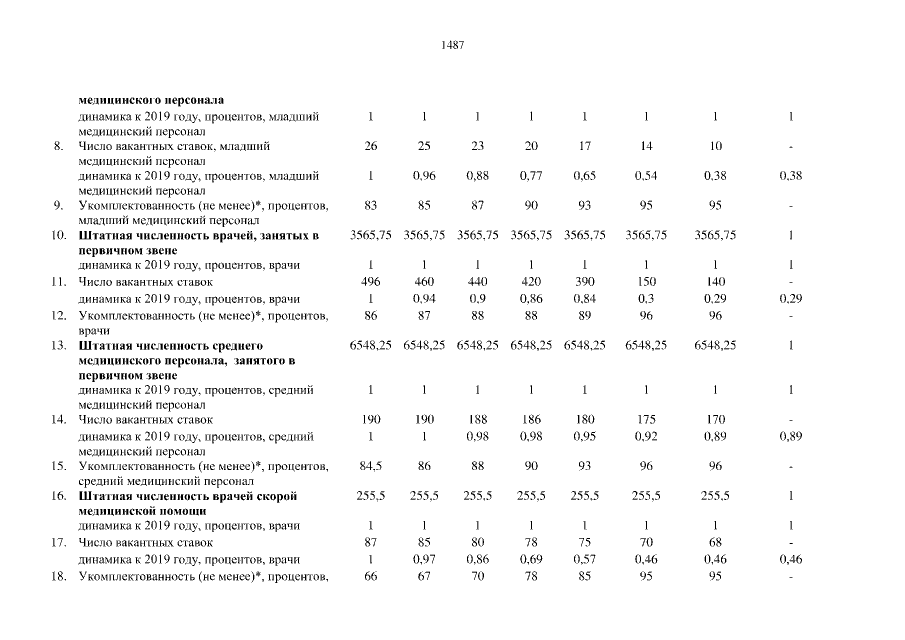 1487

| | | | | | | | | | |
|---|---|---|---|---|---|---|---|---|---|
| | **медицинского персонала** | | | | | | | | |
| | динамика к 2019 году, процентов, младший медицинский персонал | 1 | 1 | 1 | 1 | 1 | 1 | 1 | 1 |
| 8. | Число вакантных ставок, младший медицинский персонал | 26 | 25 | 23 | 20 | 17 | 14 | 10 | - |
| | динамика к 2019 году, процентов, младший медицинский персонал | 1 | 0,96 | 0,88 | 0,77 | 0,65 | 0,54 | 0,38 | 0,38 |
| 9. | Укомплектованность (не менее)*, процентов, младший медицинский персонал | 83 | 85 | 87 | 90 | 93 | 95 | 95 | - |
| 10. | **Штатная численность врачей, занятых в первичном звене** | 3565,75 | 3565,75 | 3565,75 | 3565,75 | 3565,75 | 3565,75 | 3565,75 | 1 |
| | динамика к 2019 году, процентов, врачи | 1 | 1 | 1 | 1 | 1 | 1 | 1 | 1 |
| 11. | Число вакантных ставок | 496 | 460 | 440 | 420 | 390 | 150 | 140 | - |
| | динамика к 2019 году, процентов, врачи | 1 | 0,94 | 0,9 | 0,86 | 0,84 | 0,3 | 0,29 | 0,29 |
| 12. | Укомплектованность (не менее)*, процентов, врачи | 86 | 87 | 88 | 88 | 89 | 96 | 96 | - |
| 13. | **Штатная численность среднего медицинского персонала, занятого в первичном звене** | 6548,25 | 6548,25 | 6548,25 | 6548,25 | 6548,25 | 6548,25 | 6548,25 | 1 |
| | динамика к 2019 году, процентов, средний медицинский персонал | 1 | 1 | 1 | 1 | 1 | 1 | 1 | 1 |
| 14. | Число вакантных ставок | 190 | 190 | 188 | 186 | 180 | 175 | 170 | - |
| | динамика к 2019 году, процентов, средний медицинский персонал | 1 | 1 | 0,98 | 0,98 | 0,95 | 0,92 | 0,89 | 0,89 |
| 15. | Укомплектованность (не менее)*, процентов, средний медицинский персонал | 84,5 | 86 | 88 | 90 | 93 | 96 | 96 | - |
| 16. | **Штатная численность врачей скорой медицинской помощи** | 255,5 | 255,5 | 255,5 | 255,5 | 255,5 | 255,5 | 255,5 | 1 |
| | динамика к 2019 году, процентов, врачи | 1 | 1 | 1 | 1 | 1 | 1 | 1 | 1 |
| 17. | Число вакантных ставок | 87 | 85 | 80 | 78 | 75 | 70 | 68 | - |
| | динамика к 2019 году, процентов, врачи | 1 | 0,97 | 0,86 | 0,69 | 0,57 | 0,46 | 0,46 | 0,46 |
| 18. | Укомплектованность (не менее)*, процентов, | 66 | 67 | 70 | 78 | 85 | 95 | 95 | - |